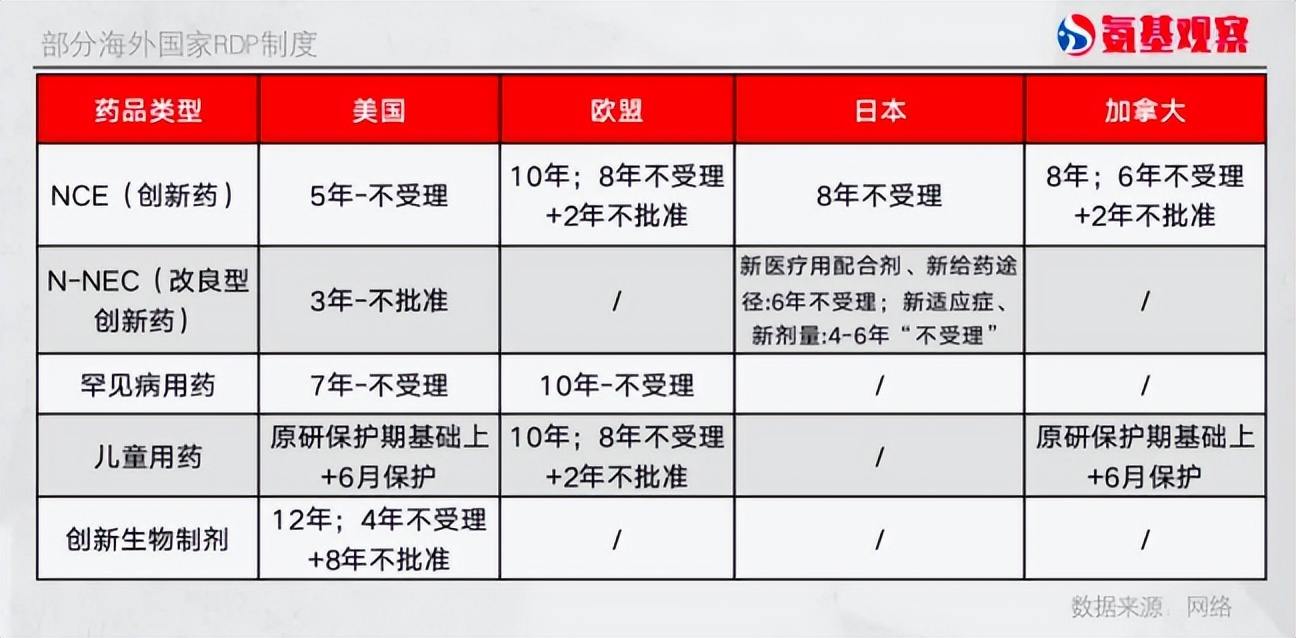 部分海外国家RDP制度

氨基观察

| 药品类型 | 美国 | 欧盟 | 日本 | 加拿大 |
|---|---|---|---|---|
| NCE（创新药） | 5年-不受理 | 10年；8年不受理+2年不批准 | 8年不受理 | 8年；6年不受理+2年不批准 |
| N-NEC（改良型创新药） | 3年-不批准 | / | 新医疗用配合剂、新给药途径:6年不受理；新适应症、新剂量:4-6年“不受理” | / |
| 罕见病用药 | 7年-不受理 | 10年-不受理 | / | / |
| 儿童用药 | 原研保护期基础上+6月保护 | 10年；8年不受理+2年不批准 | / | 原研保护期基础上+6月保护 |
| 创新生物制剂 | 12年；4年不受理+8年不批准 | / | / | / |

数据来源：网络